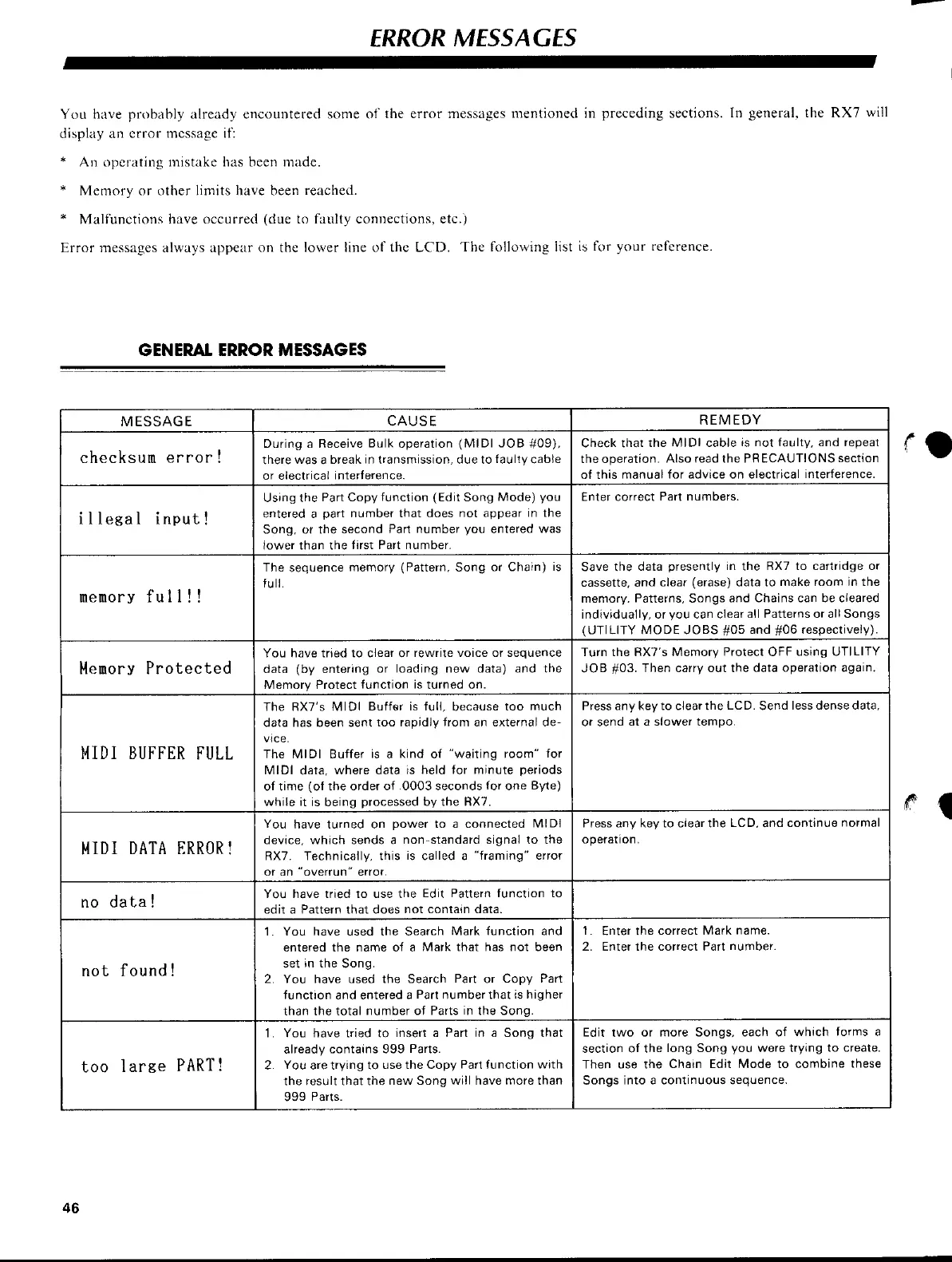 ERROR MESSAGES

You have probably already encountered some of the error messages mentioned in preceding sections. In general, the RX7 will display an error message if:

* An operating mistake has been made.

* Memory or other limits have been reached.

* Malfunctions have occurred (due to faulty connections, etc.)

Error messages always appear on the lower line of the LCD. The following list is for your reference.

GENERAL ERROR MESSAGES

| MESSAGE | CAUSE | REMEDY |
|---|---|---|
| checksum error! | During a Receive Bulk operation (MIDI JOB #09), there was a break in transmission, due to faulty cable or electrical interference. | Check that the MIDI cable is not faulty, and repeat the operation. Also read the PRECAUTIONS section of this manual for advice on electrical interference. |
| illegal input! | Using the Part Copy function (Edit Song Mode) you entered a part number that does not appear in the Song, or the second Part number you entered was lower than the first Part number. | Enter correct Part numbers. |
| memory full!! | The sequence memory (Pattern, Song or Chain) is full. | Save the data presently in the RX7 to cartridge or cassette, and clear (erase) data to make room in the memory. Patterns, Songs and Chains can be cleared individually, or you can clear all Patterns or all Songs (UTILITY MODE JOBS #05 and #06 respectively). |
| Memory Protected | You have tried to clear or rewrite voice or sequence data (by entering or loading new data) and the Memory Protect function is turned on. | Turn the RX7's Memory Protect OFF using UTILITY JOB #03. Then carry out the data operation again. |
| MIDI BUFFER FULL | The RX7's MIDI Buffer is full, because too much data has been sent too rapidly from an external device. The MIDI Buffer is a kind of "waiting room" for MIDI data, where data is held for minute periods of time (of the order of .0003 seconds for one Byte) while it is being processed by the RX7. | Press any key to clear the LCD. Send less dense data, or send at a slower tempo. |
| MIDI DATA ERROR! | You have turned on power to a connected MIDI device, which sends a non-standard signal to the RX7. Technically, this is called a "framing" error or an "overrun" error. | Press any key to clear the LCD, and continue normal operation. |
| no data! | You have tried to use the Edit Pattern function to edit a Pattern that does not contain data. | |
| not found! | 1. You have used the Search Mark function and entered the name of a Mark that has not been set in the Song. 2. You have used the Search Part or Copy Part function and entered a Part number that is higher than the total number of Parts in the Song. | 1. Enter the correct Mark name. 2. Enter the correct Part number. |
| too large PART! | 1. You have tried to insert a Part in a Song that already contains 999 Parts. 2. You are trying to use the Copy Part function with the result that the new Song will have more than 999 Parts. | Edit two or more Songs, each of which forms a section of the long Song you were trying to create. Then use the Chain Edit Mode to combine these Songs into a continuous sequence. |

46